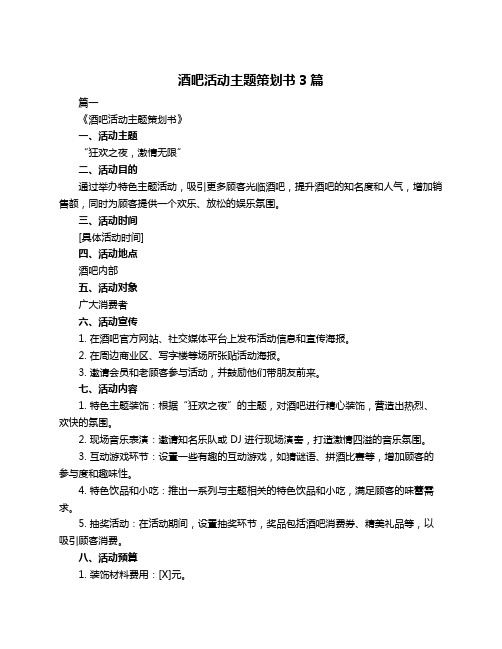 酒吧活动主题策划书 3 篇

篇一

《酒吧活动主题策划书》

一、活动主题

“狂欢之夜，激情无限”

二、活动目的

通过举办特色主题活动，吸引更多顾客光临酒吧，提升酒吧的知名度和人气，增加销售额，同时为顾客提供一个欢乐、放松的娱乐氛围。

三、活动时间

[具体活动时间]

四、活动地点

酒吧内部

五、活动对象

广大消费者

六、活动宣传

1. 在酒吧官方网站、社交媒体平台上发布活动信息和宣传海报。

2. 在周边商业区、写字楼等场所张贴活动海报。

3. 邀请会员和老顾客参与活动，并鼓励他们带朋友前来。

七、活动内容

1. 特色主题装饰：根据“狂欢之夜”的主题，对酒吧进行精心装饰，营造出热烈、欢快的氛围。

2. 现场音乐表演：邀请知名乐队或 DJ 进行现场演奏，打造激情四溢的音乐氛围。

3. 互动游戏环节：设置一些有趣的互动游戏，如猜谜语、拼酒比赛等，增加顾客的参与度和趣味性。

4. 特色饮品和小吃：推出一系列与主题相关的特色饮品和小吃，满足顾客的味蕾需求。

5. 抽奖活动：在活动期间，设置抽奖环节，奖品包括酒吧消费券、精美礼品等，以吸引顾客消费。

八、活动预算

1. 装饰材料费用：[X]元。